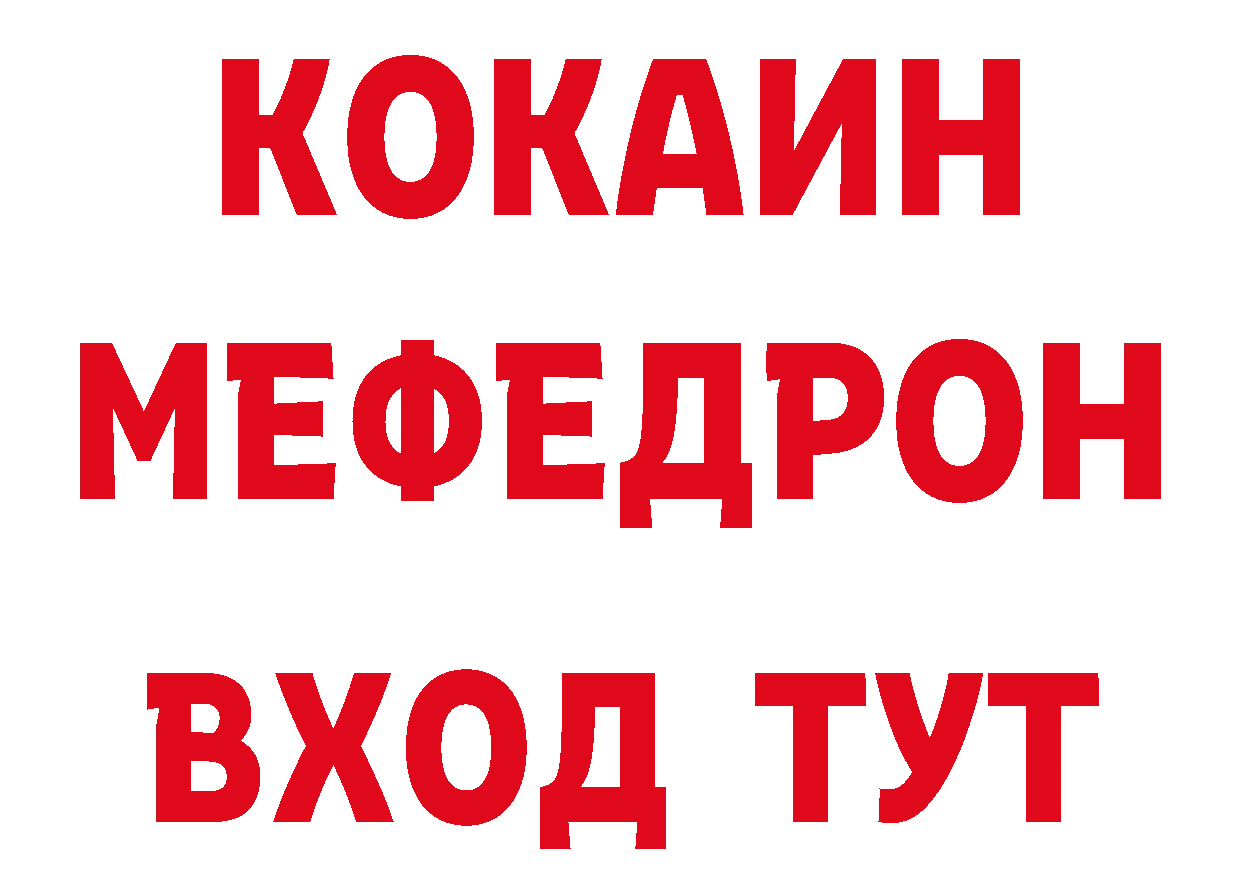 КОКАИН
МЕФЕДРОН
ВХОД ТУТ